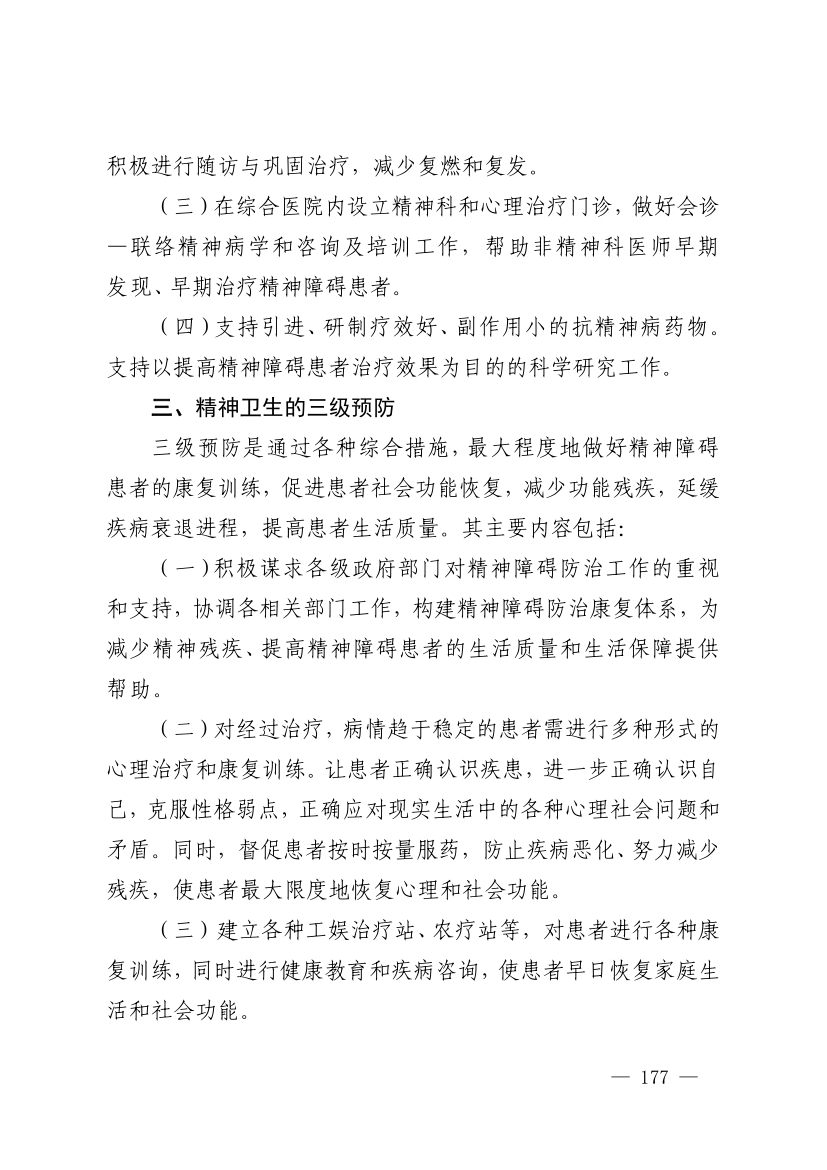 积极进行随访与巩固治疗，减少复燃和复发。

（三）在综合医院内设立精神科和心理治疗门诊，做好会诊—联络精神病学和咨询及培训工作，帮助非精神科医师早期发现、早期治疗精神障碍患者。

（四）支持引进、研制疗效好、副作用小的抗精神病药物。支持以提高精神障碍患者治疗效果为目的的科学研究工作。

三、精神卫生的三级预防

三级预防是通过各种综合措施，最大程度地做好精神障碍患者的康复训练，促进患者社会功能恢复，减少功能残疾，延缓疾病衰退进程，提高患者生活质量。其主要内容包括：

（一）积极谋求各级政府部门对精神障碍防治工作的重视和支持，协调各相关部门工作，构建精神障碍防治康复体系，为减少精神残疾、提高精神障碍患者的生活质量和生活保障提供帮助。

（二）对经过治疗，病情趋于稳定的患者需进行多种形式的心理治疗和康复训练。让患者正确认识疾患，进一步正确认识自己，克服性格弱点，正确应对现实生活中的各种心理社会问题和矛盾。同时，督促患者按时按量服药，防止疾病恶化、努力减少残疾，使患者最大限度地恢复心理和社会功能。

（三）建立各种工娱治疗站、农疗站等，对患者进行各种康复训练，同时进行健康教育和疾病咨询，使患者早日恢复家庭生活和社会功能。

— 177 —